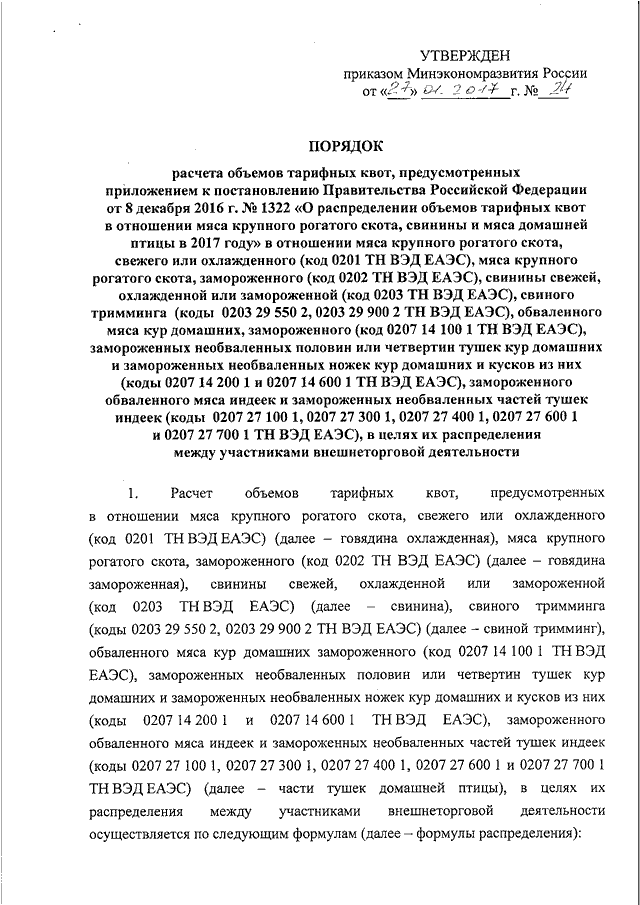 УТВЕРЖДЕН
приказом Минэкономразвития России
от «27» 01. 2017 г. № 24

ПОРЯДОК

расчета объемов тарифных квот, предусмотренных приложением к постановлению Правительства Российской Федерации от 8 декабря 2016 г. № 1322 «О распределении объемов тарифных квот в отношении мяса крупного рогатого скота, свинины и мяса домашней птицы в 2017 году» в отношении мяса крупного рогатого скота, свежего или охлажденного (код 0201 ТН ВЭД ЕАЭС), мяса крупного рогатого скота, замороженного (код 0202 ТН ВЭД ЕАЭС), свинины свежей, охлажденной или замороженной (код 0203 ТН ВЭД ЕАЭС), свиного тримминга (коды 0203 29 550 2, 0203 29 900 2 ТН ВЭД ЕАЭС), обваленного мяса кур домашних, замороженного (код 0207 14 100 1 ТН ВЭД ЕАЭС), замороженных необваленных половин или четвертин тушек кур домашних и замороженных необваленных ножек кур домашних и кусков из них (коды 0207 14 200 1 и 0207 14 600 1 ТН ВЭД ЕАЭС), замороженного обваленного мяса индеек и замороженных необваленных частей тушек индеек (коды 0207 27 100 1, 0207 27 300 1, 0207 27 400 1, 0207 27 600 1 и 0207 27 700 1 ТН ВЭД ЕАЭС), в целях их распределения между участниками внешнеторговой деятельности

1. Расчет объемов тарифных квот, предусмотренных в отношении мяса крупного рогатого скота, свежего или охлажденного (код 0201 ТН ВЭД ЕАЭС) (далее – говядина охлажденная), мяса крупного рогатого скота, замороженного (код 0202 ТН ВЭД ЕАЭС) (далее – говядина замороженная), свинины свежей, охлажденной или замороженной (код 0203 ТН ВЭД ЕАЭС) (далее – свинина), свиного тримминга (коды 0203 29 550 2, 0203 29 900 2 ТН ВЭД ЕАЭС) (далее – свиной тримминг), обваленного мяса кур домашних замороженного (код 0207 14 100 1 ТН ВЭД ЕАЭС), замороженных необваленных половин или четвертин тушек кур домашних и замороженных необваленных ножек кур домашних и кусков из них (коды 0207 14 200 1 и 0207 14 600 1 ТН ВЭД ЕАЭС), замороженного обваленного мяса индеек и замороженных необваленных частей тушек индеек (коды 0207 27 100 1, 0207 27 300 1, 0207 27 400 1, 0207 27 600 1 и 0207 27 700 1 ТН ВЭД ЕАЭС) (далее – части тушек домашней птицы), в целях их распределения между участниками внешнеторговой деятельности осуществляется по следующим формулам (далее – формулы распределения):